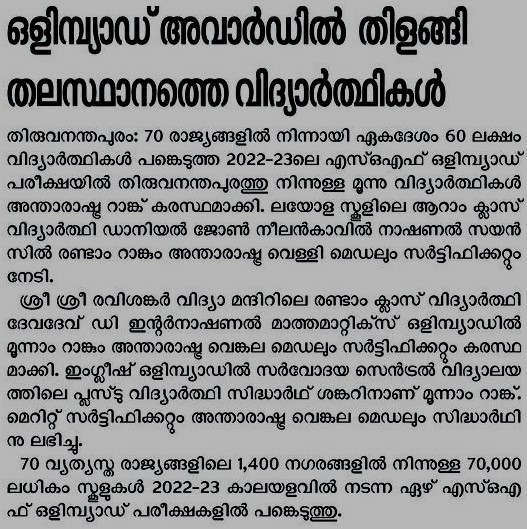 ഒളിമ്പ്യാഡ് അവാർഡിൽ തിളങ്ങി തലസ്ഥാനത്തെ വിദ്യാർത്ഥികൾ

തിരുവനന്തപുരം: 70 രാജ്യങ്ങളിൽ നിന്നായി ഏകദേശം 60 ലക്ഷം വിദ്യാർത്ഥികൾ പങ്കെടുത്ത 2022-23ലെ എസ്ഒഎഫ് ഒളിമ്പ്യാഡ് പരീക്ഷയിൽ തിരുവനന്തപുരത്തു നിന്നുള്ള മൂന്നു വിദ്യാർത്ഥികൾ അന്താരാഷ്ട്ര റാങ്ക് കരസ്ഥമാക്കി. ലയോള സ്കൂളിലെ ആറാം ക്ലാസ് വിദ്യാർത്ഥി ഡാനിയൽ ജോൺ നീലൻകാവിൽ നാഷണൽ സയൻസിൽ രണ്ടാം റാങ്കും അന്താരാഷ്ട്ര വെള്ളി മെഡലും സർട്ടിഫിക്കറ്റും നേടി.

ശ്രീ ശ്രീ രവിശങ്കർ വിദ്യാ മന്ദിറിലെ രണ്ടാം ക്ലാസ് വിദ്യാർത്ഥി ദേവദേവ് ഡി ഇന്റർനാഷണൽ മാത്തമാറ്റിക്സ് ഒളിമ്പ്യാഡിൽ മൂന്നാം റാങ്കും അന്താരാഷ്ട്ര വെങ്കല മെഡലും സർട്ടിഫിക്കറ്റും കരസ്ഥമാക്കി. ഇംഗ്ലീഷ് ഒളിമ്പ്യാഡിൽ സർവോദയ സെൻട്രൽ വിദ്യാലയത്തിലെ പ്ലസ്ടു വിദ്യാർത്ഥി സിദ്ധാർഥ് ശങ്കറിനാണ് മൂന്നാം റാങ്ക്. മെറിറ്റ് സർട്ടിഫിക്കറ്റും അന്താരാഷ്ട്ര വെങ്കല മെഡലും സിദ്ധാർഥിനു ലഭിച്ചു.

70 വ്യത്യസ്ത രാജ്യങ്ങളിലെ 1,400 നഗരങ്ങളിൽ നിന്നുള്ള 70,000 ലധികം സ്കൂളുകൾ 2022-23 കാലയളവിൽ നടന്ന ഏഴ് എസ്ഒഎഫ് ഒളിമ്പ്യാഡ് പരീക്ഷകളിൽ പങ്കെടുത്തു.